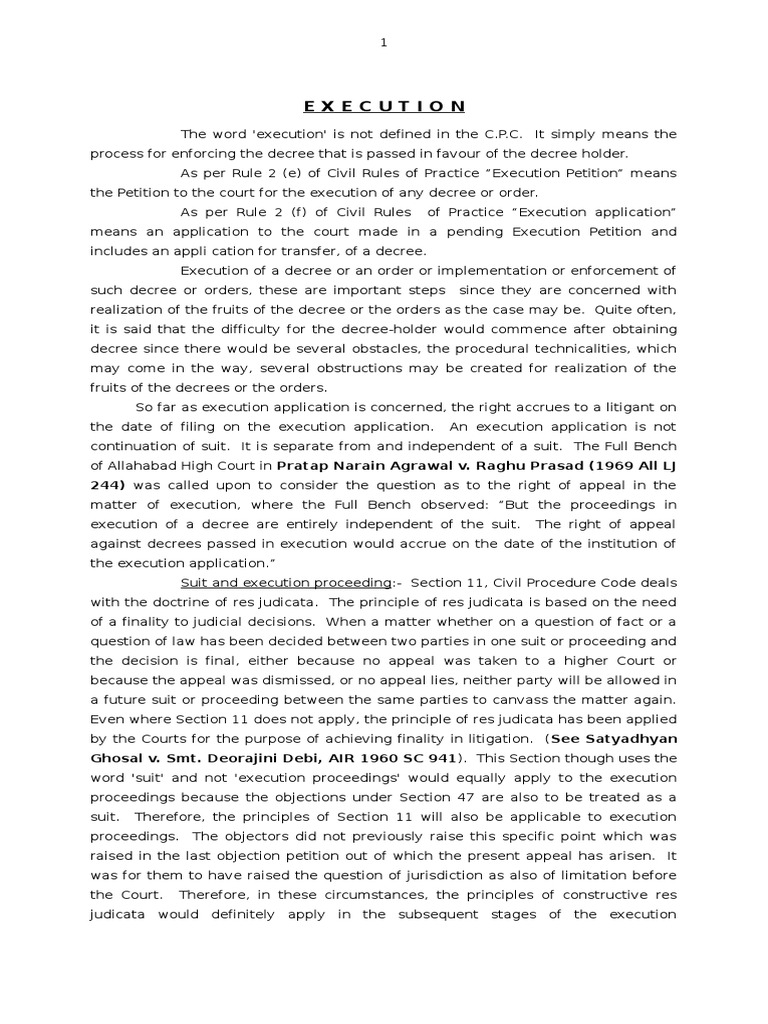 1

E X E C U T I O N

The word 'execution' is not defined in the C.P.C. It simply means the process for enforcing the decree that is passed in favour of the decree holder.

As per Rule 2 (e) of Civil Rules of Practice "Execution Petition" means the Petition to the court for the execution of any decree or order.

As per Rule 2 (f) of Civil Rules of Practice "Execution application" means an application to the court made in a pending Execution Petition and includes an appli cation for transfer, of a decree.

Execution of a decree or an order or implementation or enforcement of such decree or orders, these are important steps since they are concerned with realization of the fruits of the decree or the orders as the case may be. Quite often, it is said that the difficulty for the decree-holder would commence after obtaining decree since there would be several obstacles, the procedural technicalities, which may come in the way, several obstructions may be created for realization of the fruits of the decrees or the orders.

So far as execution application is concerned, the right accrues to a litigant on the date of filing on the execution application. An execution application is not continuation of suit. It is separate from and independent of a suit. The Full Bench of Allahabad High Court in Pratap Narain Agrawal v. Raghu Prasad (1969 All LJ 244) was called upon to consider the question as to the right of appeal in the matter of execution, where the Full Bench observed: "But the proceedings in execution of a decree are entirely independent of the suit. The right of appeal against decrees passed in execution would accrue on the date of the institution of the execution application."

Suit and execution proceeding:- Section 11, Civil Procedure Code deals with the doctrine of res judicata. The principle of res judicata is based on the need of a finality to judicial decisions. When a matter whether on a question of fact or a question of law has been decided between two parties in one suit or proceeding and the decision is final, either because no appeal was taken to a higher Court or because the appeal was dismissed, or no appeal lies, neither party will be allowed in a future suit or proceeding between the same parties to canvass the matter again. Even where Section 11 does not apply, the principle of res judicata has been applied by the Courts for the purpose of achieving finality in litigation. (See Satyadhyan Ghosal v. Smt. Deorajini Debi, AIR 1960 SC 941). This Section though uses the word 'suit' and not 'execution proceedings' would equally apply to the execution proceedings because the objections under Section 47 are also to be treated as a suit. Therefore, the principles of Section 11 will also be applicable to execution proceedings. The objectors did not previously raise this specific point which was raised in the last objection petition out of which the present appeal has arisen. It was for them to have raised the question of jurisdiction as also of limitation before the Court. Therefore, in these circumstances, the principles of constructive res judicata would definitely apply in the subsequent stages of the execution